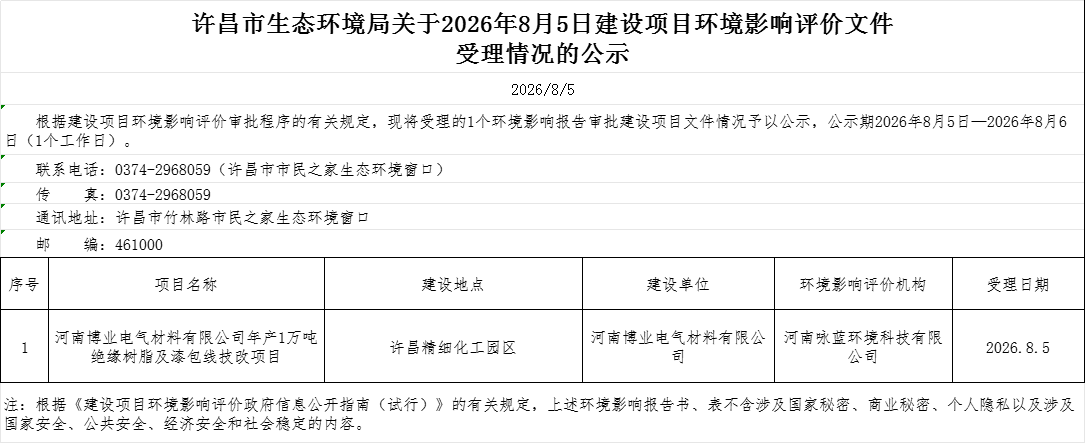 许昌市生态环境局关于2026年8月5日建设项目环境影响评价文件受理情况的公示

2026/8/5

根据建设项目环境影响评价审批程序的有关规定，现将受理的1个环境影响报告审批建设项目文件情况予以公示，公示期2026年8月5日—2026年8月6日（1个工作日）。

联系电话：0374-2968059（许昌市市民之家生态环境窗口）

传 真：0374-2968059

通讯地址：许昌市竹林路市民之家生态环境窗口

邮 编：461000

| 序号 | 项目名称 | 建设地点 | 建设单位 | 环境影响评价机构 | 受理日期 |
|---|---|---|---|---|---|
| 1 | 河南博业电气材料有限公司年产1万吨绝缘树脂及漆包线技改项目 | 许昌精细化工园区 | 河南博业电气材料有限公司 | 河南咏蓝环境科技有限公司 | 2026.8.5 |

注：根据《建设项目环境影响评价政府信息公开指南（试行）》的有关规定，上述环境影响报告书、表不含涉及国家秘密、商业秘密、个人隐私以及涉及国家安全、公共安全、经济安全和社会稳定的内容。